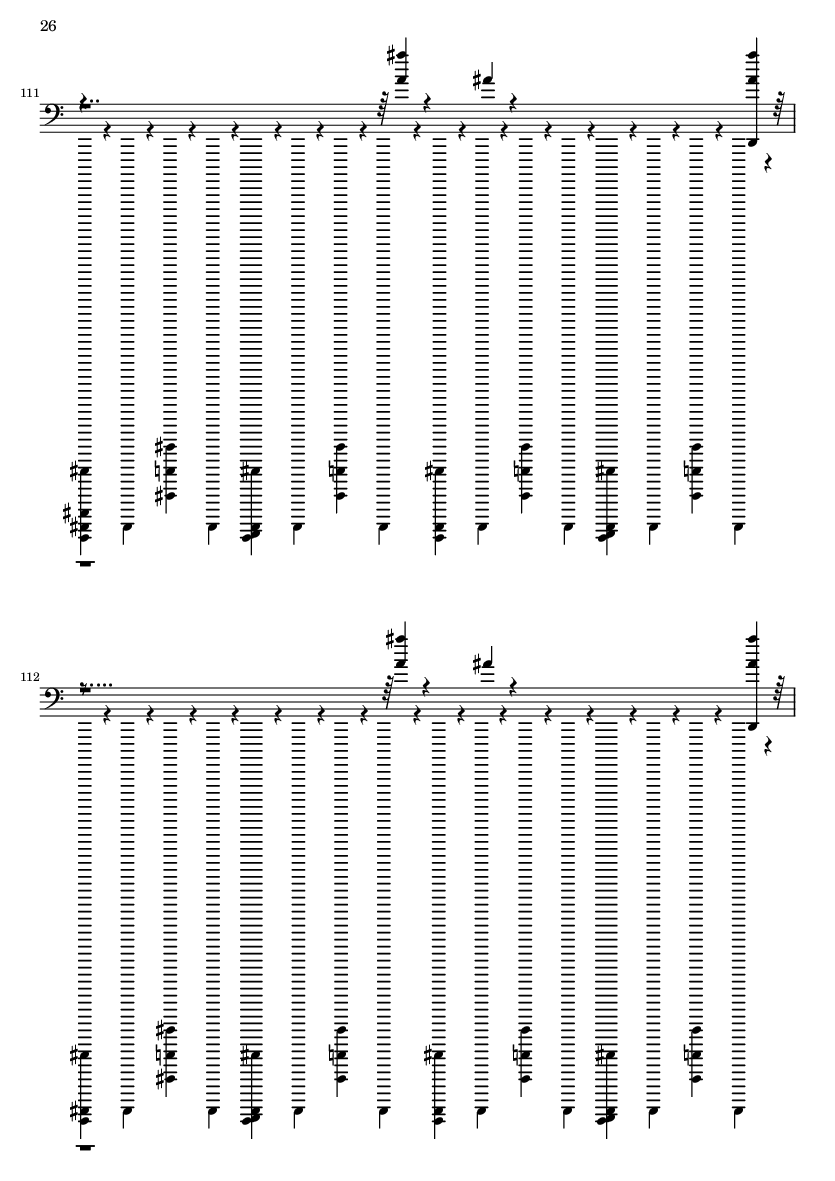 26

111

112